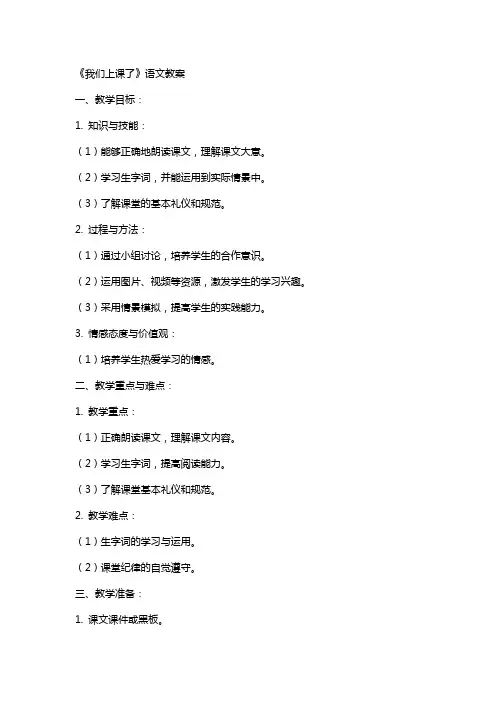 《我们上课了》语文教案

一、教学目标：

1. 知识与技能：

（1）能够正确地朗读课文，理解课文大意。

（2）学习生字词，并能运用到实际情景中。

（3）了解课堂的基本礼仪和规范。

2. 过程与方法：

（1）通过小组讨论，培养学生的合作意识。

（2）运用图片、视频等资源，激发学生的学习兴趣。

（3）采用情景模拟，提高学生的实践能力。

3. 情感态度与价值观：

（1）培养学生热爱学习的情感。

二、教学重点与难点：

1. 教学重点：

（1）正确朗读课文，理解课文内容。

（2）学习生字词，提高阅读能力。

（3）了解课堂基本礼仪和规范。

2. 教学难点：

（1）生字词的学习与运用。

（2）课堂纪律的自觉遵守。

三、教学准备：

1. 课文课件或黑板。